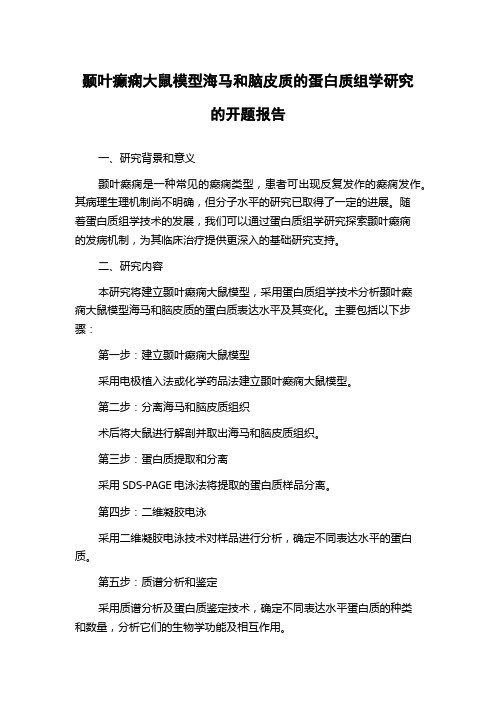 颞叶癫痫大鼠模型海马和脑皮质的蛋白质组学研究的开题报告

一、研究背景和意义

颞叶癫痫是一种常见的癫痫类型，患者可出现反复发作的癫痫发作。其病理生理机制尚不明确，但分子水平的研究已取得了一定的进展。随着蛋白质组学技术的发展，我们可以通过蛋白质组学研究探索颞叶癫痫的发病机制，为其临床治疗提供更深入的基础研究支持。

二、研究内容

本研究将建立颞叶癫痫大鼠模型，采用蛋白质组学技术分析颞叶癫痫大鼠模型海马和脑皮质的蛋白质表达水平及其变化。主要包括以下步骤：

第一步：建立颞叶癫痫大鼠模型

采用电极植入法或化学药品法建立颞叶癫痫大鼠模型。

第二步：分离海马和脑皮质组织

术后将大鼠进行解剖并取出海马和脑皮质组织。

第三步：蛋白质提取和分离

采用 SDS-PAGE 电泳法将提取的蛋白质样品分离。

第四步：二维凝胶电泳

采用二维凝胶电泳技术对样品进行分析，确定不同表达水平的蛋白质。

第五步：质谱分析和鉴定

采用质谱分析及蛋白质鉴定技术，确定不同表达水平蛋白质的种类和数量，分析它们的生物学功能及相互作用。